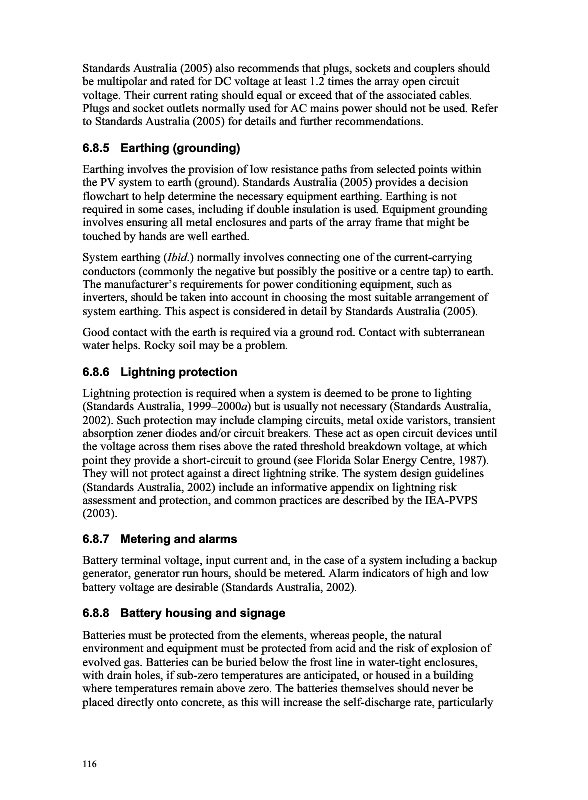 Standards Australia (2005) also recommends that plugs, sockets and couplers should be multipolar and rated for DC voltage at least 1.2 times the array open circuit voltage. Their current rating should equal or exceed that of the associated cables. Plugs and socket outlets normally used for AC mains power should not be used. Refer to Standards Australia (2005) for details and further recommendations.

6.8.5 Earthing (grounding)

Earthing involves the provision of low resistance paths from selected points within the PV system to earth (ground). Standards Australia (2005) provides a decision flowchart to help determine the necessary equipment earthing. Earthing is not required in some cases, including if double insulation is used. Equipment grounding involves ensuring all metal enclosures and parts of the array frame that might be touched by hands are well earthed.

System earthing (Ibid.) normally involves connecting one of the current-carrying conductors (commonly the negative but possibly the positive or a centre tap) to earth. The manufacturer's requirements for power conditioning equipment, such as inverters, should be taken into account in choosing the most suitable arrangement of system earthing. This aspect is considered in detail by Standards Australia (2005).

Good contact with the earth is required via a ground rod. Contact with subterranean water helps. Rocky soil may be a problem.

6.8.6 Lightning protection

Lightning protection is required when a system is deemed to be prone to lighting (Standards Australia, 1999–2000a) but is usually not necessary (Standards Australia, 2002). Such protection may include clamping circuits, metal oxide varistors, transient absorption zener diodes and/or circuit breakers. These act as open circuit devices until the voltage across them rises above the rated threshold breakdown voltage, at which point they provide a short-circuit to ground (see Florida Solar Energy Centre, 1987). They will not protect against a direct lightning strike. The system design guidelines (Standards Australia, 2002) include an informative appendix on lightning risk assessment and protection, and common practices are described by the IEA-PVPS (2003).

6.8.7 Metering and alarms

Battery terminal voltage, input current and, in the case of a system including a backup generator, generator run hours, should be metered. Alarm indicators of high and low battery voltage are desirable (Standards Australia, 2002).

6.8.8 Battery housing and signage

Batteries must be protected from the elements, whereas people, the natural environment and equipment must be protected from acid and the risk of explosion of evolved gas. Batteries can be buried below the frost line in water-tight enclosures, with drain holes, if sub-zero temperatures are anticipated, or housed in a building where temperatures remain above zero. The batteries themselves should never be placed directly onto concrete, as this will increase the self-discharge rate, particularly

116